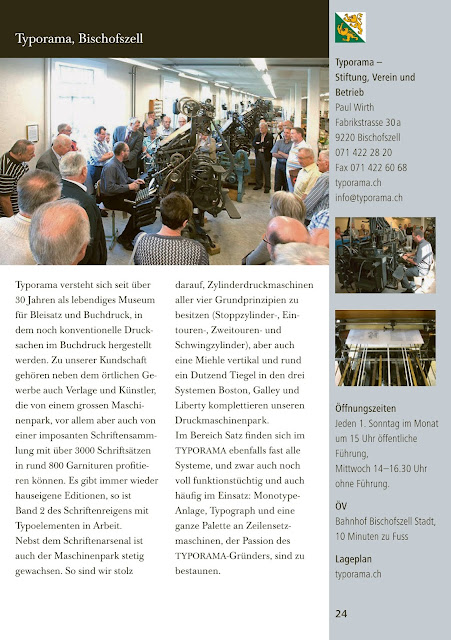 Typorama, Bischofszell

Typorama versteht sich seit über 30 Jahren als lebendiges Museum für Bleisatz und Buchdruck, in dem noch konventionelle Drucksachen im Buchdruck hergestellt werden. Zu unserer Kundschaft gehören neben dem örtlichen Gewerbe auch Verlage und Künstler, die von einem grossen Maschinenpark, vor allem aber auch von einer imposanten Schriftensammlung mit über 3000 Schriftsätzen in rund 800 Garnituren profitieren können. Es gibt immer wieder hauseigene Editionen, so ist Band 2 des Schriftenreigens mit Typoelementen in Arbeit.
Nebst dem Schriftenarsenal ist auch der Maschinenpark stetig gewachsen. So sind wir stolz darauf, Zylinderdruckmaschinen aller vier Grundprinzipien zu besitzen (Stoppzylinder-, Eintouren-, Zweitouren- und Schwingzylinder), aber auch eine Miehle vertikal und rund ein Dutzend Tiegel in den drei Systemen Boston, Galley und Liberty komplettieren unseren Druckmaschinenpark.
Im Bereich Satz finden sich im TYPORAMA ebenfalls fast alle Systeme, und zwar auch noch voll funktionstüchtig und auch häufig im Einsatz: Monotype-Anlage, Typograph und eine ganze Palette an Zeilensetzmaschinen, der Passion des TYPORAMA-Gründers, sind zu bestaunen.

Typorama – Stiftung, Verein und Betrieb
Paul Wirth
Fabrikstrasse 30a
9220 Bischofszell
071 422 28 20
Fax 071 422 60 68
typorama.ch
info@typorama.ch

Öffnungszeiten
Jeden 1. Sonntag im Monat um 15 Uhr öffentliche Führung,
Mittwoch 14–16.30 Uhr ohne Führung.

ÖV
Bahnhof Bischofszell Stadt, 10 Minuten zu Fuss

Lageplan
typorama.ch

24